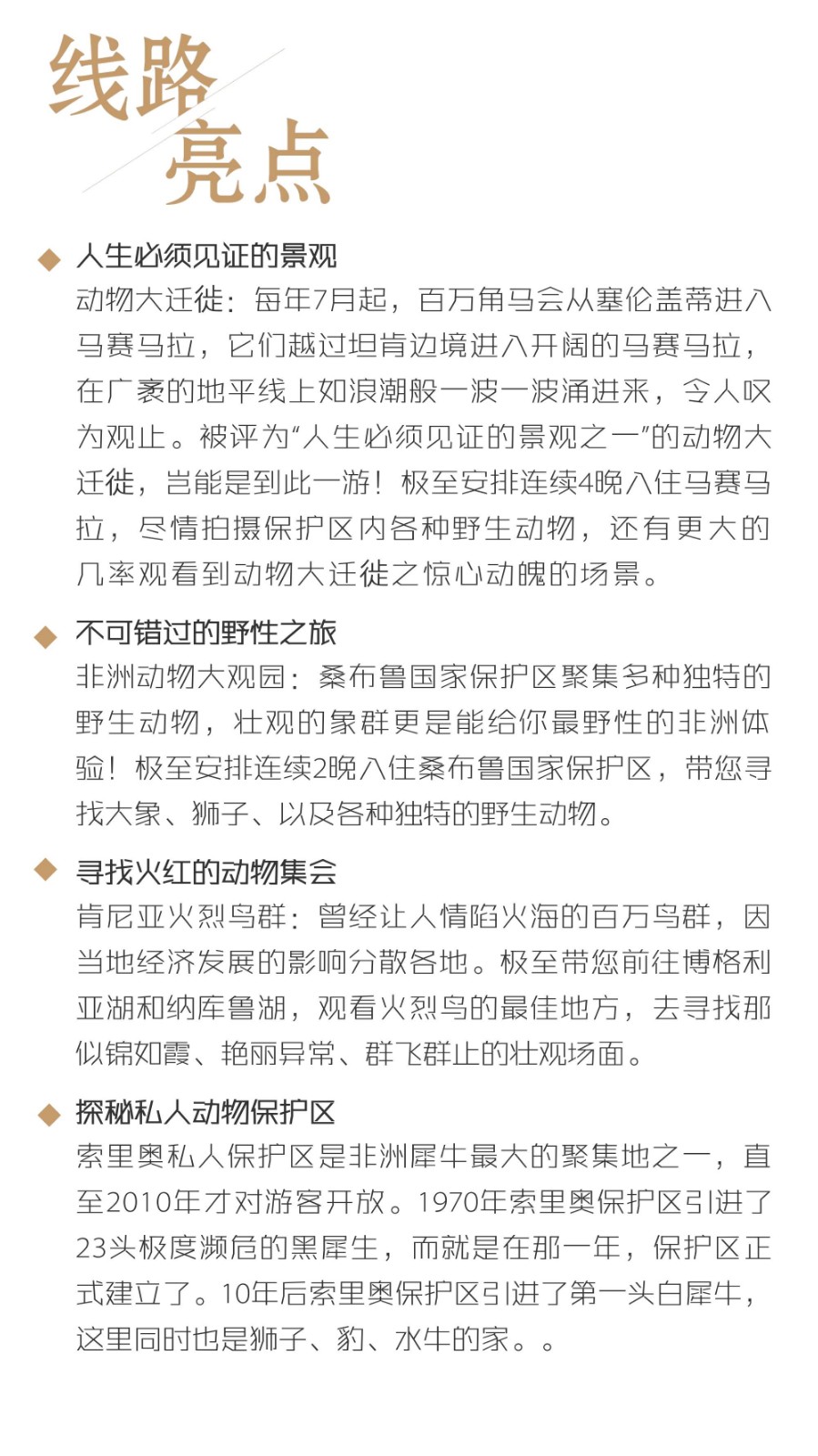 线路
亮点

◆ 人生必须见证的景观
动物大迁徙：每年7月起，百万角马会从塞伦盖蒂进入马赛马拉，它们越过坦肯边境进入开阔的马赛马拉，在广袤的地平线上如浪潮般一波一波涌进来，令人叹为观止。被评为“人生必须见证的景观之一”的动物大迁徙，岂能是到此一游！极至安排连续4晚入住马赛马拉，尽情拍摄保护区内各种野生动物，还有更大的几率观看到动物大迁徙之惊心动魄的场景。

◆ 不可错过的野性之旅
非洲动物大观园：桑布鲁国家保护区聚集多种独特的野生动物，壮观的象群更是能给你最野性的非洲体验！极至安排连续2晚入住桑布鲁国家保护区，带您寻找大象、狮子、以及各种独特的野生动物。

◆ 寻找火红的动物集会
肯尼亚火烈鸟群：曾经让人情陷火海的百万鸟群，因当地经济发展的影响分散各地。极至带您前往博格利亚湖和纳库鲁湖，观看火烈鸟的最佳地方，去寻找那似锦如霞、艳丽异常、群飞群止的壮观场面。

◆ 探秘私人动物保护区
索里奥私人保护区是非洲犀牛最大的聚集地之一，直至2010年才对游客开放。1970年索里奥保护区引进了23头极度濒危的黑犀生，而就是在那一年，保护区正式建立了。10年后索里奥保护区引进了第一头白犀牛，这里同时也是狮子、豹、水牛的家。。